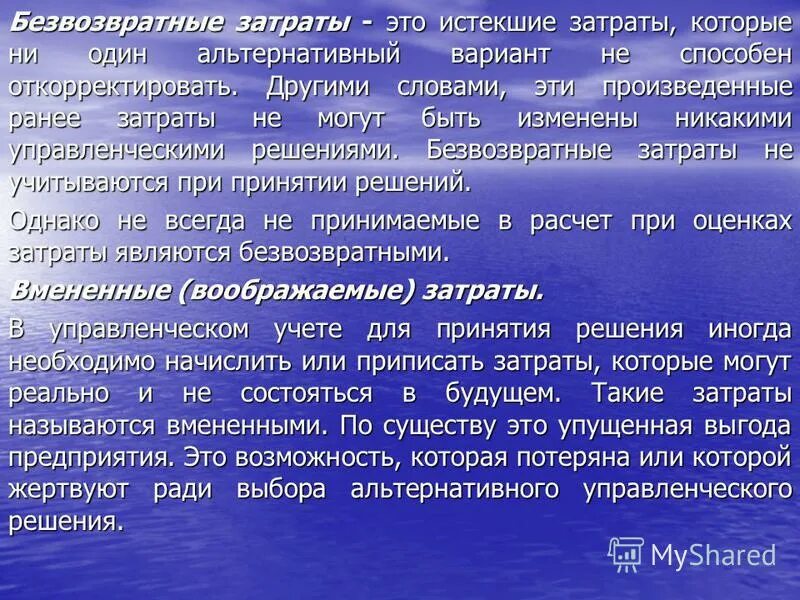 Безвозвратные затраты - это истекшие затраты, которые ни один альтернативный вариант не способен откорректировать. Другими словами, эти произведенные ранее затраты не могут быть изменены никакими управленческими решениями. Безвозвратные затраты не учитываются при принятии решений.

Однако не всегда не принимаемые в расчет при оценках затраты являются безвозвратными.

Вмененные (воображаемые) затраты.

В управленческом учете для принятия решения иногда необходимо начислить или приписать затраты, которые могут реально и не состояться в будущем. Такие затраты называются вмененными. По существу это упущенная выгода предприятия. Это возможность, которая потеряна или которой жертвуют ради выбора альтернативного управленческого решения.

MyShared